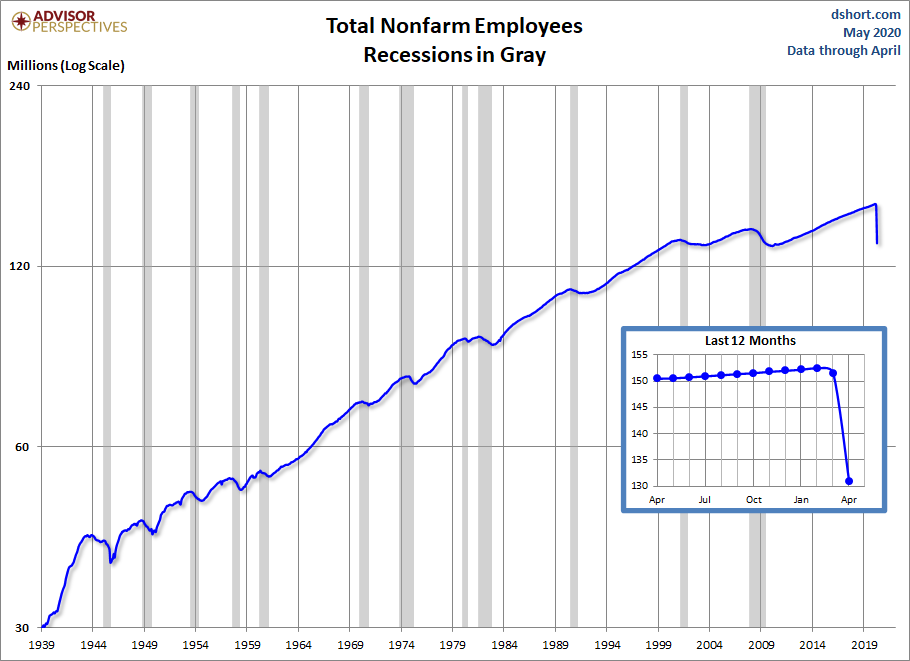 ADVISOR PERSPECTIVES

Total Nonfarm Employees
Recessions in Gray

dshort.com
May 2020
Data through April

Millions (Log Scale)

240
120
60
30

1939 1944 1949 1954 1959 1964 1969 1974 1979 1984 1989 1994 1999 2004 2009 2014 2019

Last 12 Months

155
150
145
140
135
130

Apr Jul Oct Jan Apr